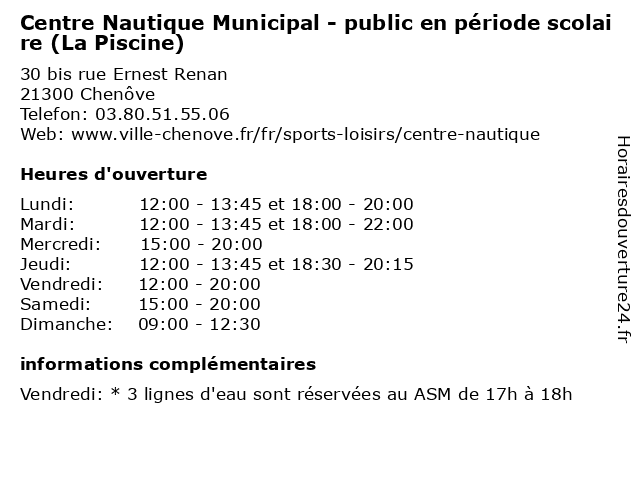 Centre Nautique Municipal - public en période scolaire (La Piscine)

30 bis rue Ernest Renan
21300 Chenôve
Telefon: 03.80.51.55.06
Web: www.ville-chenove.fr/fr/sports-loisirs/centre-nautique

Heures d'ouverture

| | |
|---|---|
| Lundi: | 12:00 - 13:45 et 18:00 - 20:00 |
| Mardi: | 12:00 - 13:45 et 18:00 - 22:00 |
| Mercredi: | 15:00 - 20:00 |
| Jeudi: | 12:00 - 13:45 et 18:30 - 20:15 |
| Vendredi: | 12:00 - 20:00 |
| Samedi: | 15:00 - 20:00 |
| Dimanche: | 09:00 - 12:30 |

informations complémentaires

Vendredi: * 3 lignes d'eau sont réservées au ASM de 17h à 18h

Horairesdouverture24.fr